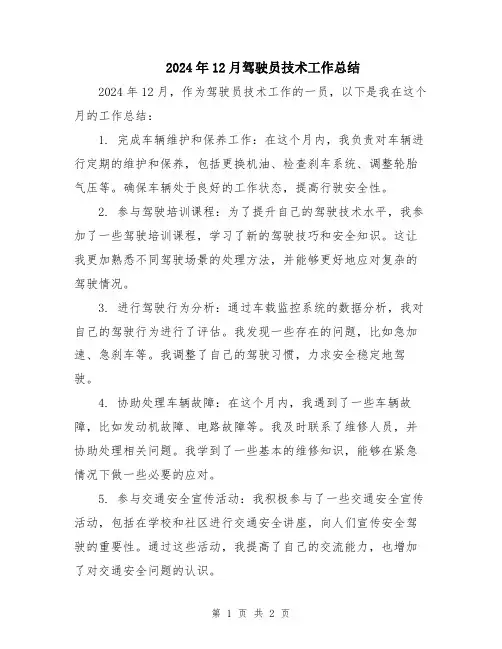 2024年12月驾驶员技术工作总结

2024年12月，作为驾驶员技术工作的一员，以下是我在这个月的工作总结：

1. 完成车辆维护和保养工作：在这个月内，我负责对车辆进行定期的维护和保养，包括更换机油、检查刹车系统、调整轮胎气压等。确保车辆处于良好的工作状态，提高行驶安全性。

2. 参与驾驶培训课程：为了提升自己的驾驶技术水平，我参加了一些驾驶培训课程，学习了新的驾驶技巧和安全知识。这让我更加熟悉不同驾驶场景的处理方法，并能够更好地应对复杂的驾驶情况。

3. 进行驾驶行为分析：通过车载监控系统的数据分析，我对自己的驾驶行为进行了评估。我发现一些存在的问题，比如急加速、急刹车等。我调整了自己的驾驶习惯，力求安全稳定地驾驶。

4. 协助处理车辆故障：在这个月内，我遇到了一些车辆故障，比如发动机故障、电路故障等。我及时联系了维修人员，并协助处理相关问题。我学到了一些基本的维修知识，能够在紧急情况下做一些必要的应对。

5. 参与交通安全宣传活动：我积极参与了一些交通安全宣传活动，包括在学校和社区进行交通安全讲座，向人们宣传安全驾驶的重要性。通过这些活动，我提高了自己的交流能力，也增加了对交通安全问题的认识。

第 1 页 共 2 页